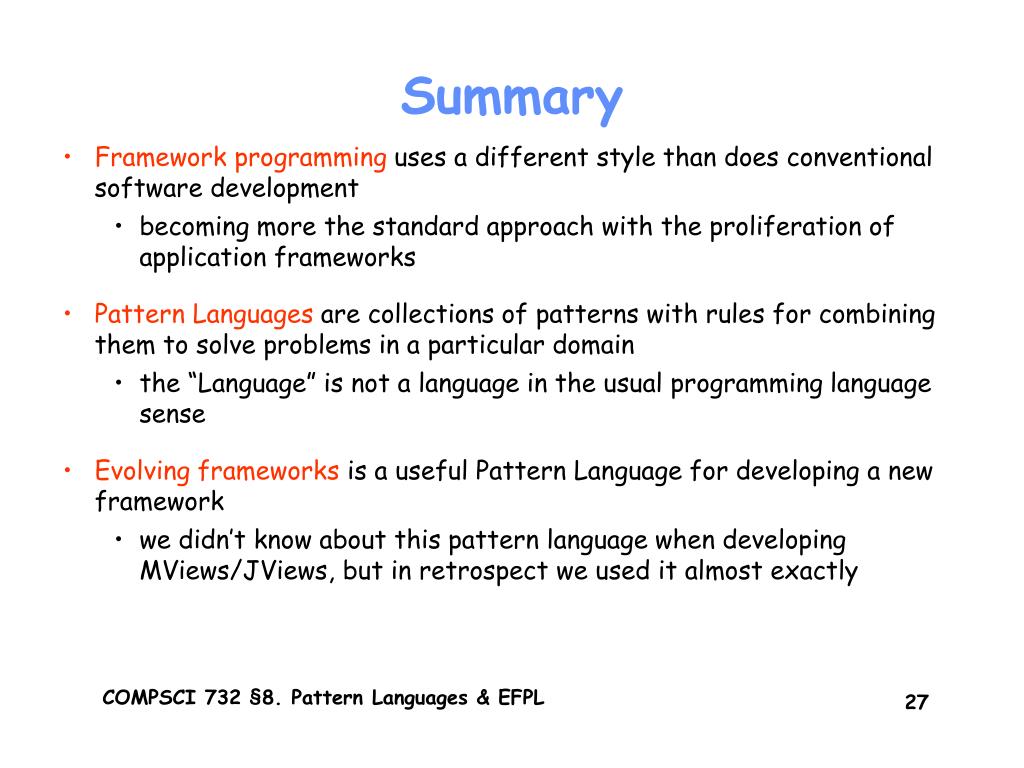 Summary

• Framework programming uses a different style than does conventional software development
  • becoming more the standard approach with the proliferation of application frameworks

• Pattern Languages are collections of patterns with rules for combining them to solve problems in a particular domain
  • the “Language” is not a language in the usual programming language sense

• Evolving frameworks is a useful Pattern Language for developing a new framework
  • we didn’t know about this pattern language when developing MViews/JViews, but in retrospect we used it almost exactly

COMPSCI 732 §8. Pattern Languages & EFPL

27